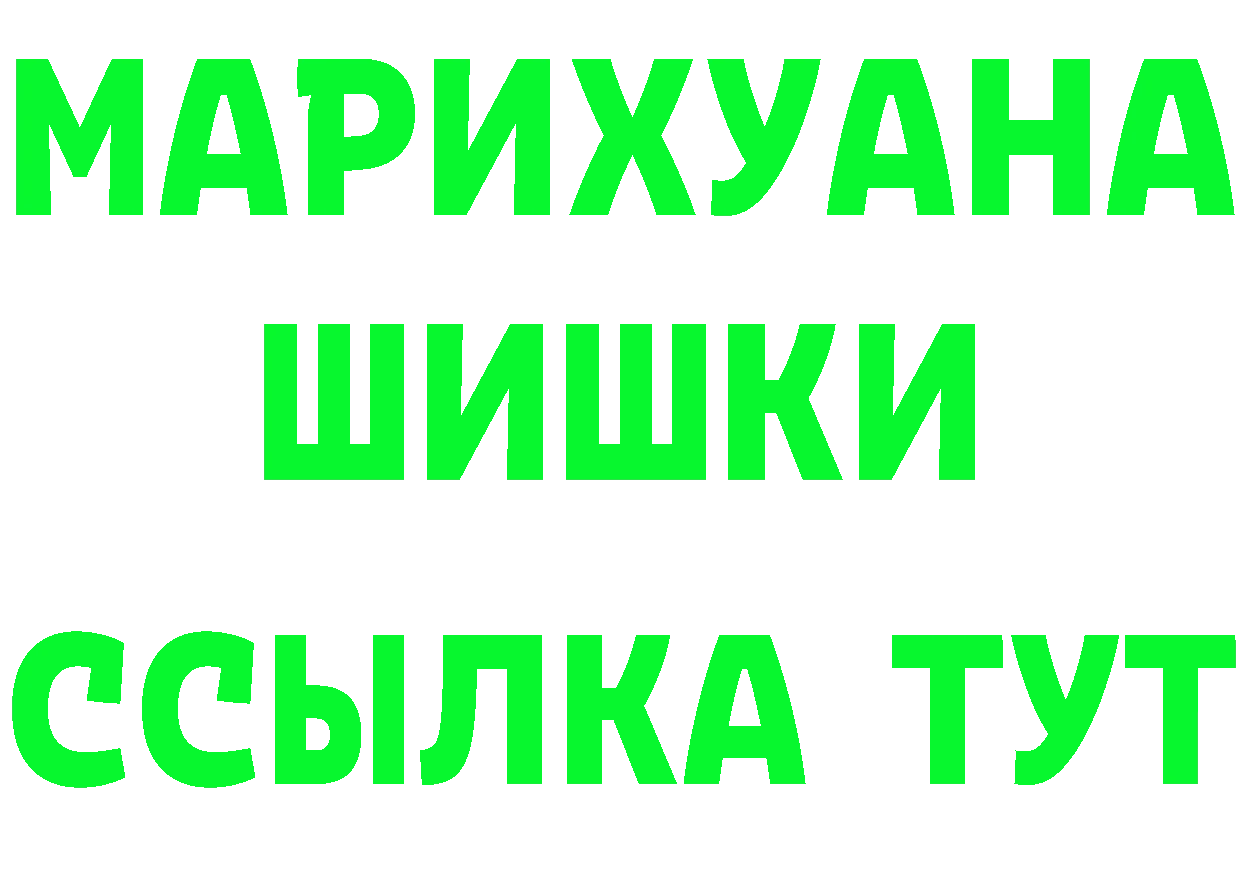 МАРИХУАНА
ШИШКИ
ССЫЛКА ТУТ